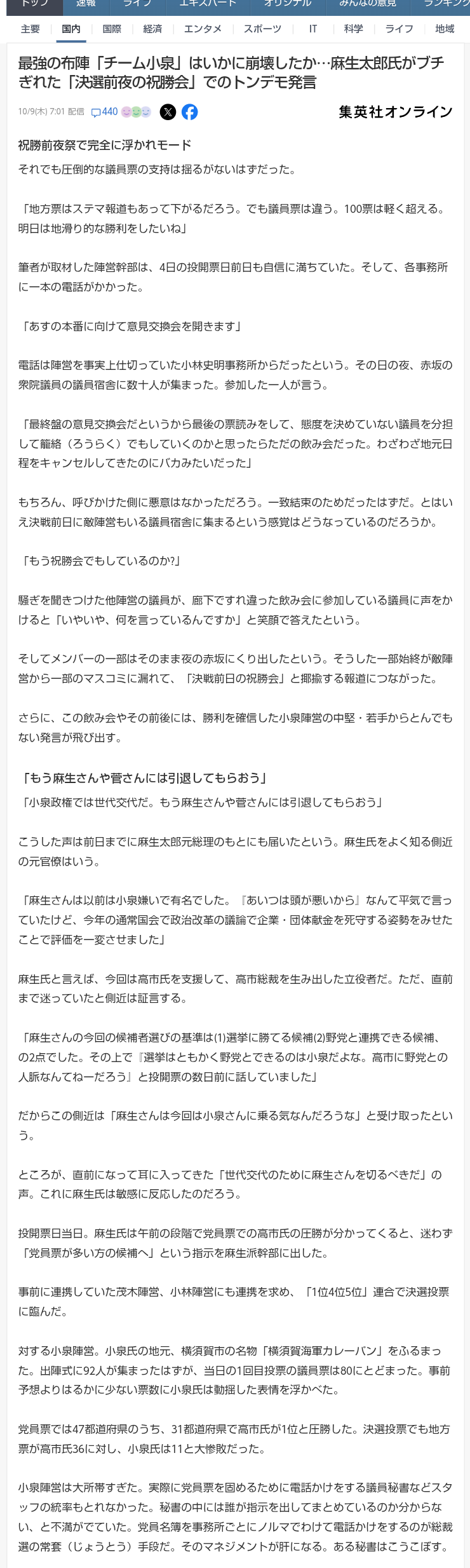 トップ 速報 ライブ エキスパート オリジナル みんなの意見 ランキング

主要 国内 国際 経済 エンタメ スポーツ IT 科学 ライフ 地域

最強の布陣「チーム小泉」はいかに崩壊したか…麻生太郎氏がブチぎれた「決選前夜の祝勝会」でのトンデモ発言

10/9(木) 7:01 配信 440

集英社オンライン

祝勝前夜祭で完全に浮かれモード

それでも圧倒的な議員票の支持は揺るがないはずだった。

「地方票はステマ報道もあって下がるだろう。でも議員票は違う。100票は軽く超える。明日は地滑り的な勝利をしたいね」

筆者が取材した陣営幹部は、4日の投開票日前日も自信に満ちていた。そして、各事務所に一本の電話がかかった。

「あすの本番に向けて意見交換会を開きます」

電話は陣営を事実上仕切っていた小林史明事務所からだったという。その日の夜、赤坂の衆院議員の議員宿舎に数十人が集まった。参加した一人が言う。

「最終盤の意見交換会だというから最後の票読みをして、態度を決めていない議員を分担して籠絡（ろうらく）でもしていくのかと思ったらただの飲み会だった。わざわざ地元日程をキャンセルしてきたのにバカみたいだった」

もちろん、呼びかけた側に悪意はなかっただろう。一致結束のためだったはずだ。とはいえ決戦前日に敵陣営もいる議員宿舎に集まるという感覚はどうなっているのだろうか。

「もう祝勝会でもしているのか?」

騒ぎを聞きつけた他陣営の議員が、廊下ですれ違った飲み会に参加している議員に声をかけると「いやいや、何を言っているんですか」と笑顔で答えたという。

そしてメンバーの一部はそのまま夜の赤坂にくり出したという。そうした一部始終が敵陣営から一部のマスコミに漏れて、「決戦前日の祝勝会」と揶揄する報道につながった。

さらに、この飲み会やその前後には、勝利を確信した小泉陣営の中堅・若手からとんでもない発言が飛び出す。

「もう麻生さんや菅さんには引退してもらおう」

「小泉政権では世代交代だ。もう麻生さんや菅さんには引退してもらおう」

こうした声は前日までに麻生太郎元総理のもとにも届いたという。麻生氏をよく知る側近の元官僚はいう。

「麻生さんは以前は小泉嫌いで有名でした。『あいつは頭が悪いから』なんて平気で言っていたけど、今年の通常国会で政治改革の議論で企業・団体献金を死守する姿勢をみせたことで評価を一変させました」

麻生氏と言えば、今回は高市氏を支援して、高市総裁を生み出した立役者だ。ただ、直前まで迷っていたと側近は証言する。

「麻生さんの今回の候補者選びの基準は(1)選挙に勝てる候補(2)野党と連携できる候補、の2点でした。その上で『選挙はともかく野党とできるのは小泉だよな。高市に野党との人脈なんてねーだろう』と投開票の数日前に話していました」

だからこの側近は「麻生さんは今回は小泉さんに乗る気なんだろうな」と受け取ったという。

ところが、直前になって耳に入ってきた「世代交代のために麻生さんを切るべきだ」の声。これに麻生氏は敏感に反応したのだろう。

投開票日当日。麻生氏は午前の段階で党員票での高市氏の圧勝が分かってくると、迷わず「党員票が多い方の候補へ」という指示を麻生派幹部に出した。

事前に連携していた茂木陣営、小林陣営にも連携を求め、「1位4位5位」連合で決選投票に臨んだ。

対する小泉陣営。小泉氏の地元、横須賀市の名物「横須賀海軍カレーパン」をふるまった。出陣式に92人が集まったはずが、当日の1回目投票の議員票は80にとどまった。事前予想よりはるかに少ない票数に小泉氏は動揺した表情を浮かべた。

党員票では47都道府県のうち、31都道府県で高市氏が1位と圧勝した。決選投票でも地方票が高市氏36に対し、小泉氏は11と大惨敗だった。

小泉陣営は大所帯すぎた。実際に党員票を固めるために電話かけをする議員秘書などスタッフの統率もとれなかった。秘書の中には誰が指示を出してまとめているのか分からない、と不満がでていた。党員名簿を事務所ごとにノルマでわけて電話かけをするのが総裁選の常套（じょうとう）手段だ。そのマネジメントが肝になる。ある秘書はこうこぼす。